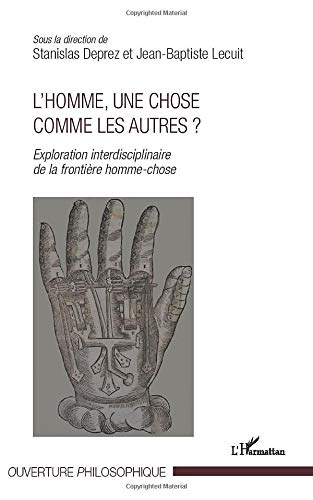 Copyrighted Material

Sous la direction de
Stanislas Deprez et Jean-Baptiste Lecuit

L'HOMME, UNE CHOSE COMME LES AUTRES ?

Exploration interdisciplinaire de la frontière homme-chose

L'Harmattan

OUVERTURE PHILOSOPHIQUE

Copyrighted Material